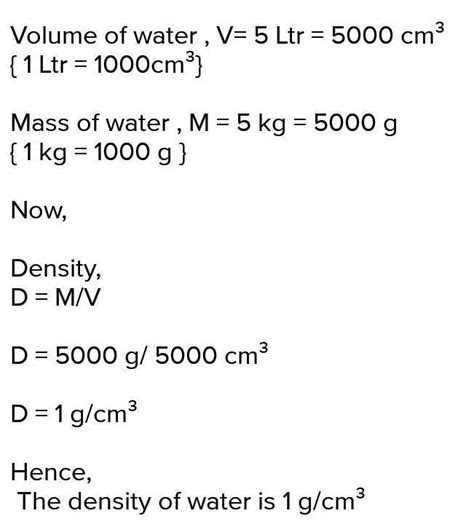 Volume of water , V= 5 Ltr = 5000 $cm^3$
{ 1 Ltr = 1000$cm^3$}

Mass of water , M = 5 kg = 5000 g
{ 1 kg = 1000 g }

Now,

Density,
D = M/V

D = 5000 g/ 5000 $cm^3$

D = 1 g/$cm^3$

Hence,
The density of water is 1 g/$cm^3$